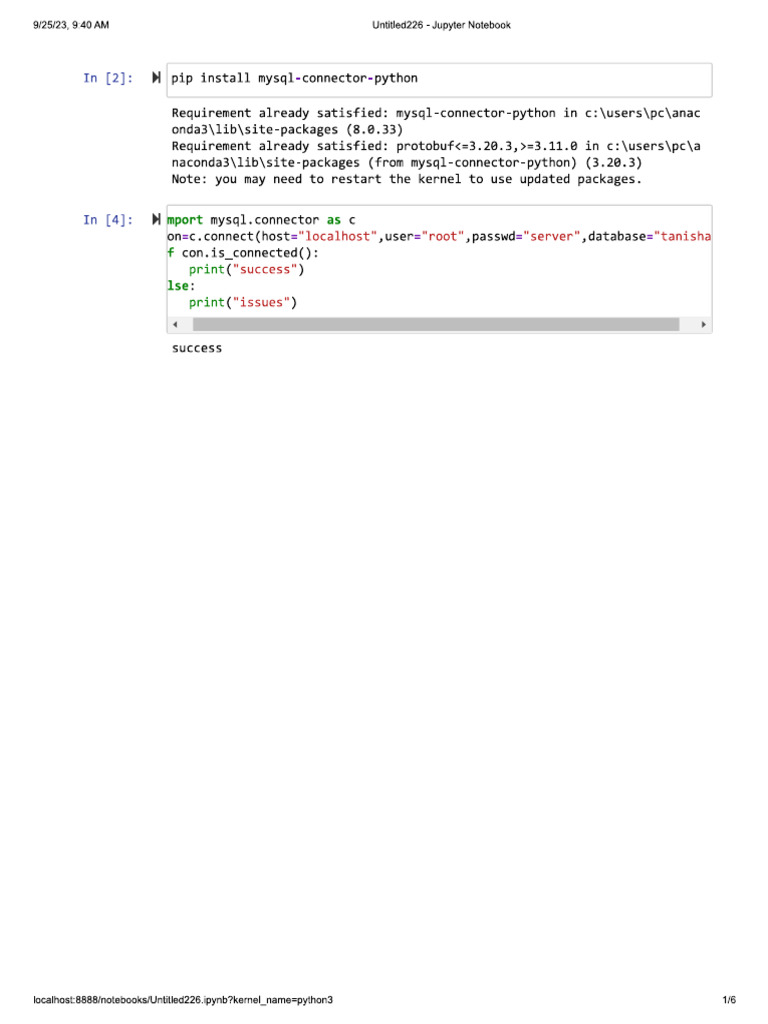 9/25/23, 9:40 AM

Untitled226 - Jupyter Notebook

In [2]: pip install mysql-connector-python

Requirement already satisfied: mysql-connector-python in c:\users\pc\anaconda3\lib\site-packages (8.0.33)
Requirement already satisfied: protobuf<=3.20.3,>=3.11.0 in c:\users\pc\anaconda3\lib\site-packages (from mysql-connector-python) (3.20.3)
Note: you may need to restart the kernel to use updated packages.

In [4]: mport mysql.connector as c
on=c.connect(host="localhost",user="root",passwd="server",database="tanisha
f con.is_connected():
print("success")
lse:
print("issues")

success

localhost:8888/notebooks/Untitled226.ipynb?kernel_name=python3

1/6